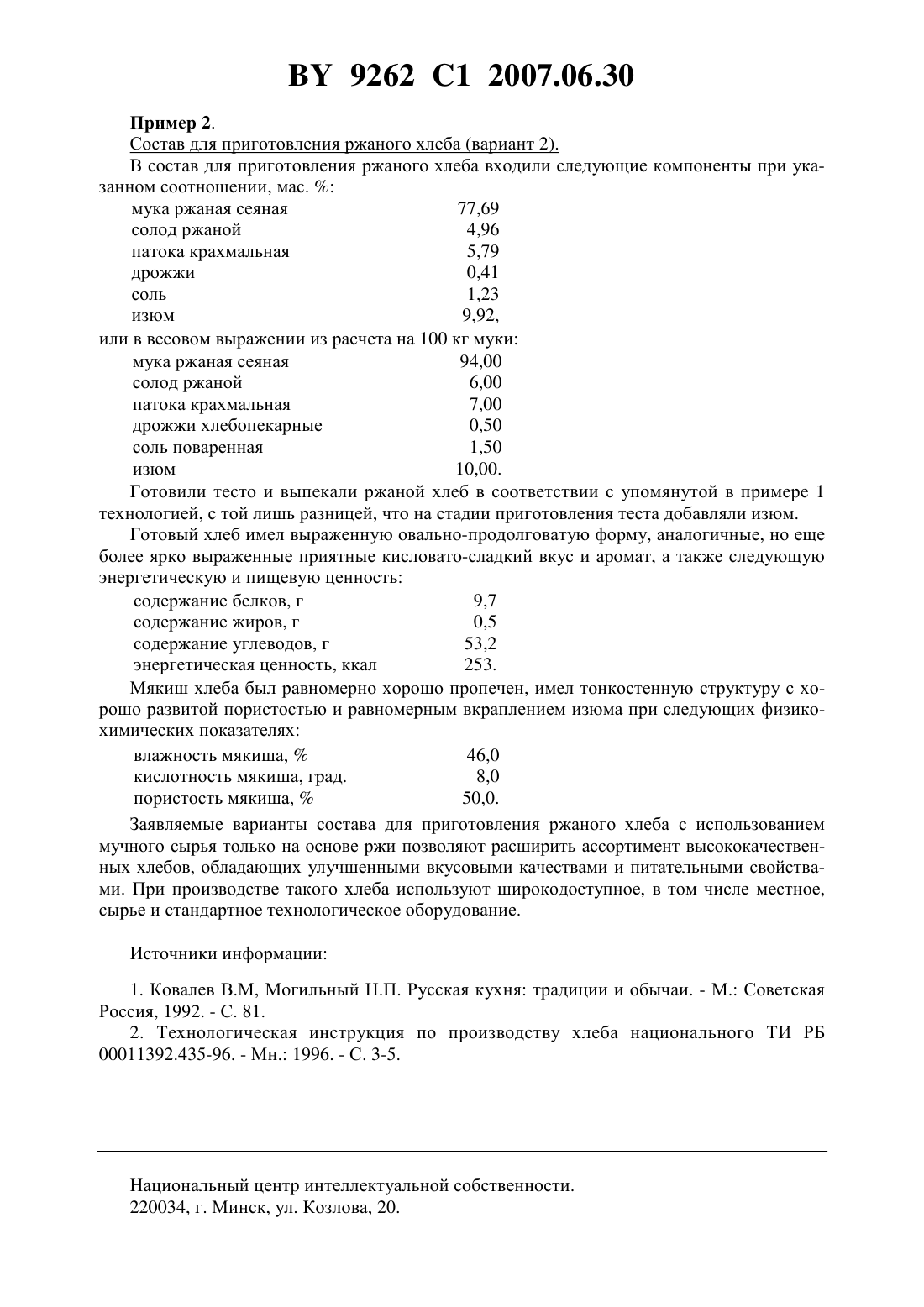 BY 9262 C1 2007.06.30

Пример 2.

Состав для приготовления ржаного хлеба (вариант 2).

В состав для приготовления ржаного хлеба входили следующие компоненты при указанном соотношении, мас. %:

| | |
|---|---|
| мука ржаная сеяная | 77,69 |
| солод ржаной | 4,96 |
| патока крахмальная | 5,79 |
| дрожжи | 0,41 |
| соль | 1,23 |
| изюм | 9,92, |

или в весовом выражении из расчета на 100 кг муки:

| | |
|---|---|
| мука ржаная сеяная | 94,00 |
| солод ржаной | 6,00 |
| патока крахмальная | 7,00 |
| дрожжи хлебопекарные | 0,50 |
| соль поваренная | 1,50 |
| изюм | 10,00. |

Готовили тесто и выпекали ржаной хлеб в соответствии с упомянутой в примере 1 технологией, с той лишь разницей, что на стадии приготовления теста добавляли изюм.

Готовый хлеб имел выраженную овально-продолговатую форму, аналогичные, но еще более ярко выраженные приятные кисловато-сладкий вкус и аромат, а также следующую энергетическую и пищевую ценность:

| | |
|---|---|
| содержание белков, г | 9,7 |
| содержание жиров, г | 0,5 |
| содержание углеводов, г | 53,2 |
| энергетическая ценность, ккал | 253. |

Мякиш хлеба был равномерно хорошо пропечен, имел тонкостенную структуру с хорошо развитой пористостью и равномерным вкраплением изюма при следующих физико-химических показателях:

| | |
|---|---|
| влажность мякиша, % | 46,0 |
| кислотность мякиша, град. | 8,0 |
| пористость мякиша, % | 50,0. |

Заявляемые варианты состава для приготовления ржаного хлеба с использованием мучного сырья только на основе ржи позволяют расширить ассортимент высококачественных хлебов, обладающих улучшенными вкусовыми качествами и питательными свойствами. При производстве такого хлеба используют широкодоступное, в том числе местное, сырье и стандартное технологическое оборудование.

Источники информации:

1. Ковалев В.М, Могильный Н.П. Русская кухня: традиции и обычаи. - М.: Советская Россия, 1992. - С. 81.

2. Технологическая инструкция по производству хлеба национального ТИ РБ 00011392.435-96. - Мн.: 1996. - С. 3-5.

Национальный центр интеллектуальной собственности.
220034, г. Минск, ул. Козлова, 20.